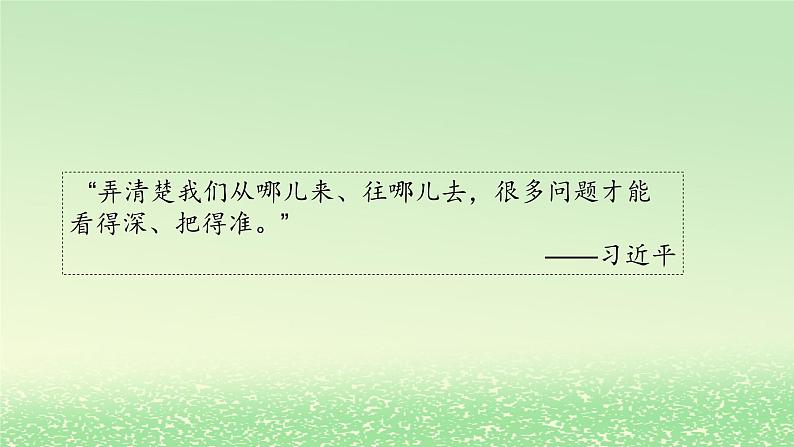 “弄清楚我们从哪儿来、往哪儿去，很多问题才能看得深、把得准。”

——习近平